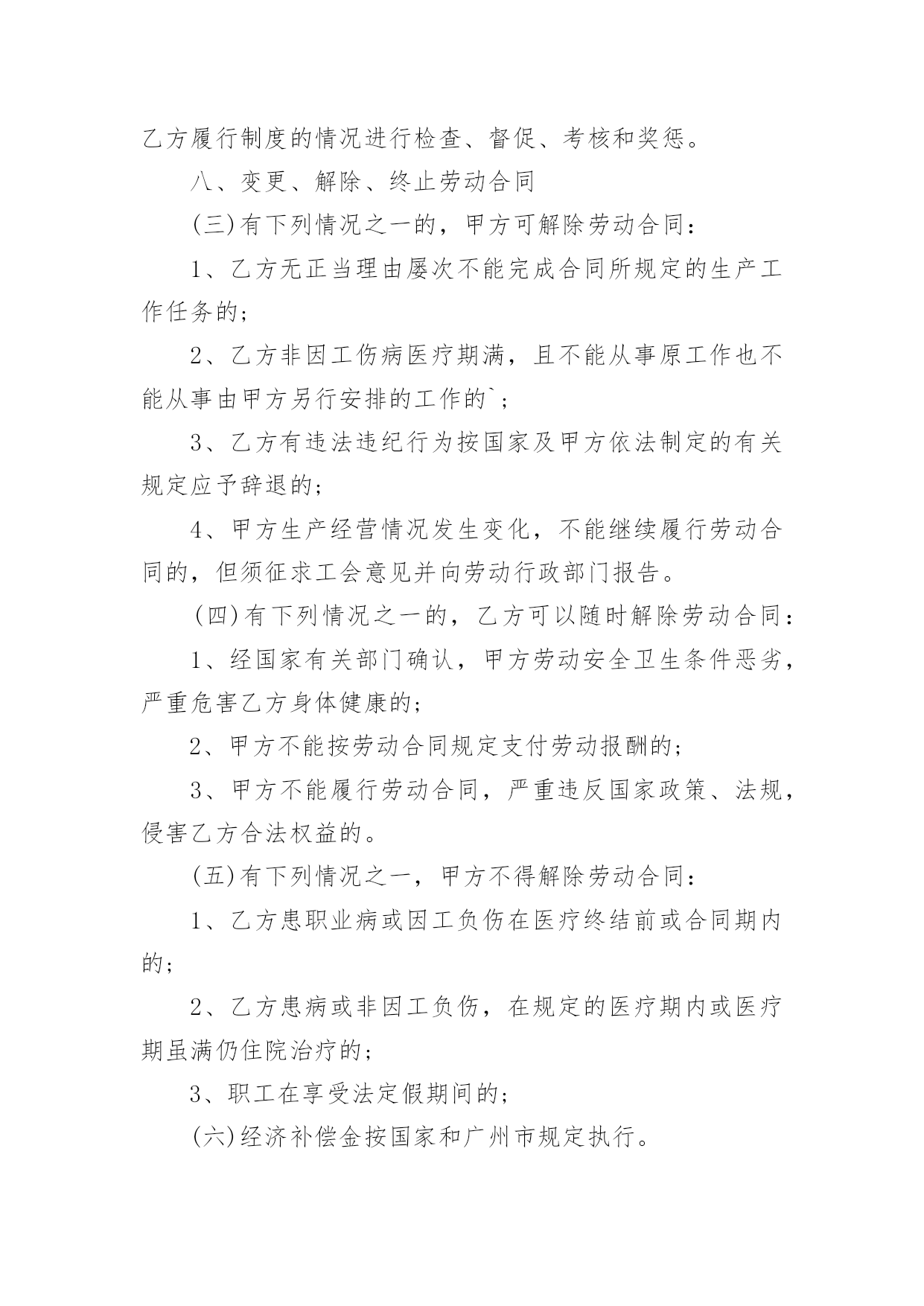 乙方履行制度的情况进行检查、督促、考核和奖惩。

八、变更、解除、终止劳动合同

(三)有下列情况之一的，甲方可解除劳动合同：

1、乙方无正当理由屡次不能完成合同所规定的生产工作任务的；

2、乙方非因工伤病医疗期满，且不能从事原工作也不能从事由甲方另行安排的工作的`；

3、乙方有违法违纪行为按国家及甲方依法制定的有关规定应予辞退的；

4、甲方生产经营情况发生变化，不能继续履行劳动合同的，但须征求工会意见并向劳动行政部门报告。

(四)有下列情况之一的，乙方可以随时解除劳动合同：

1、经国家有关部门确认，甲方劳动安全卫生条件恶劣，严重危害乙方身体健康的；

2、甲方不能按劳动合同规定支付劳动报酬的；

3、甲方不能履行劳动合同，严重违反国家政策、法规，侵害乙方合法权益的。

(五)有下列情况之一，甲方不得解除劳动合同：

1、乙方患职业病或因工负伤在医疗终结前或合同期内的；

2、乙方患病或非因工负伤，在规定的医疗期内或医疗期虽满仍住院治疗的；

3、职工在享受法定假期间的；

(六)经济补偿金按国家和广州市规定执行。